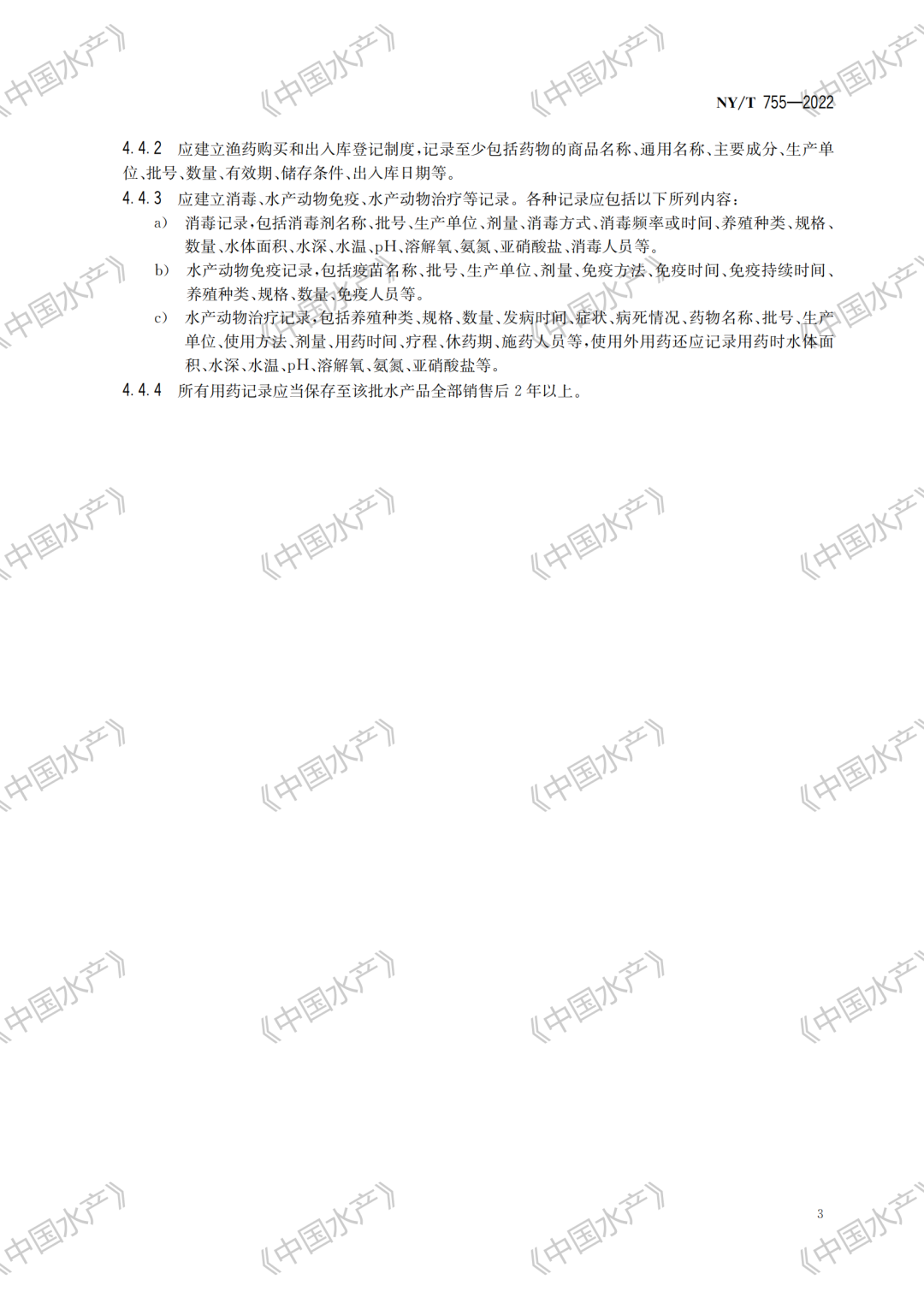 NY/T 755—2022

4.4.2 应建立渔药购买和出入库登记制度，记录至少包括药物的商品名称、通用名称、主要成分、生产单位、批号、数量、有效期、储存条件、出入库日期等。

4.4.3 应建立消毒、水产动物免疫、水产动物治疗等记录。各种记录应包括以下所列内容：

a) 消毒记录，包括消毒剂名称、批号、生产单位、剂量、消毒方式、消毒频率或时间、养殖种类、规格、数量、水体面积、水深、水温、pH、溶解氧、氨氮、亚硝酸盐、消毒人员等。

b) 水产动物免疫记录，包括疫苗名称、批号、生产单位、剂量、免疫方法、免疫时间、免疫持续时间、养殖种类、规格、数量、免疫人员等。

c) 水产动物治疗记录，包括养殖种类、规格、数量、发病时间、症状、病死情况、药物名称、批号、生产单位、使用方法、剂量、用药时间、疗程、休药期、施药人员等，使用外用药还应记录用药时水体面积、水深、水温、pH、溶解氧、氨氮、亚硝酸盐等。

4.4.4 所有用药记录应当保存至该批水产品全部销售后2年以上。

3

《中国水产》